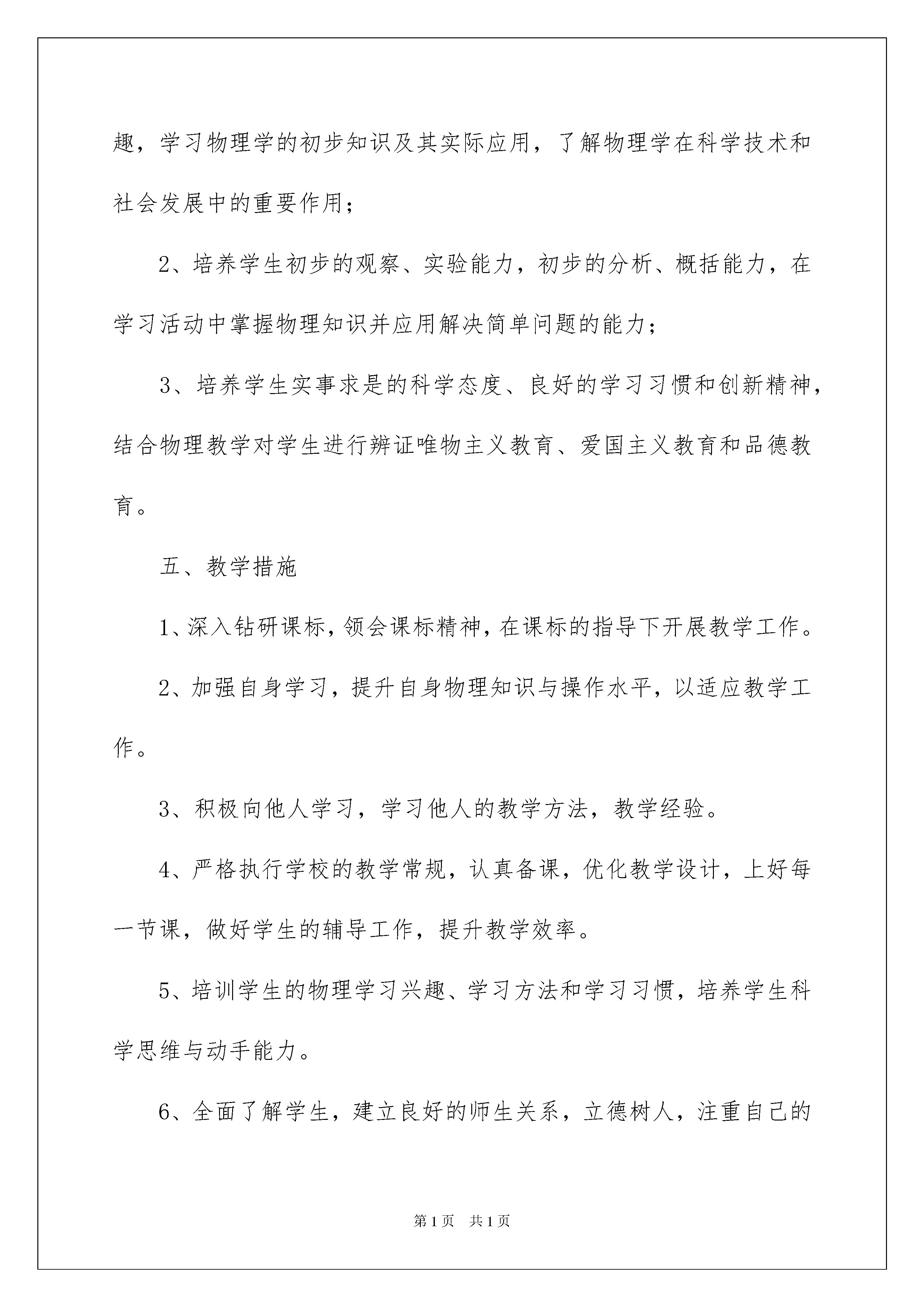 趣，学习物理学的初步知识及其实际应用，了解物理学在科学技术和社会发展中的重要作用；

2、培养学生初步的观察、实验能力，初步的分析、概括能力，在学习活动中掌握物理知识并应用解决简单问题的能力；

3、培养学生实事求是的科学态度、良好的学习习惯和创新精神，结合物理教学对学生进行辨证唯物主义教育、爱国主义教育和品德教育。

五、教学措施

1、深入钻研课标，领会课标精神，在课标的指导下开展教学工作。

2、加强自身学习，提升自身物理知识与操作水平，以适应教学工作。

3、积极向他人学习，学习他人的教学方法，教学经验。

4、严格执行学校的教学常规，认真备课，优化教学设计，上好每一节课，做好学生的辅导工作，提升教学效率。

5、培训学生的物理学习兴趣、学习方法和学习习惯，培养学生科学思维与动手能力。

6、全面了解学生，建立良好的师生关系，立德树人，注重自己的

第1页 共1页